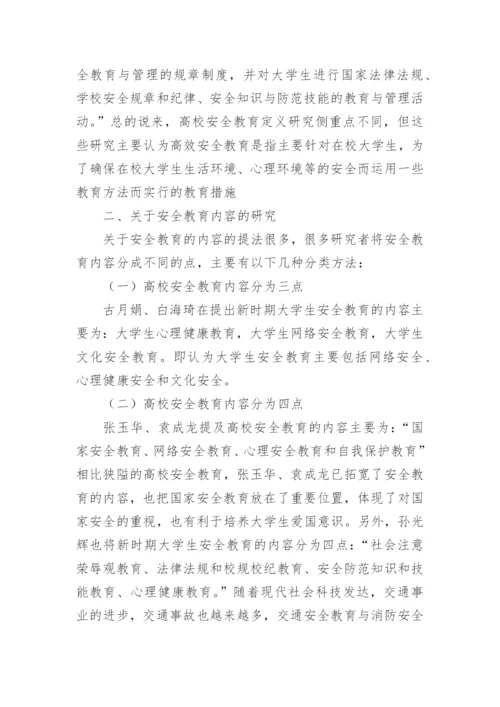 全教育与管理的规章制度，并对大学生进行国家法律法规、学校安全规章和纪律、安全知识与防范技能的教育与管理活动。”总的说来，高校安全教育定义研究侧重点不同，但这些研究主要认为高效安全教育是指主要针对在校大学生，为了确保在校大学生生活环境、心理环境等的安全而运用一些教育方法而实行的教育措施

二、关于安全教育内容的研究

关于安全教育的内容的提法很多，很多研究者将安全教育内容分成不同的点，主要有以下几种分类方法：

（一）高校安全教育内容分为三点

古月娟、白海琦在提出新时期大学生安全教育的内容主要为：大学生心理健康教育，大学生网络安全教育，大学生文化安全教育。即认为大学生安全教育主要包括网络安全、心理健康安全和文化安全。

（二）高校安全教育内容分为四点

张玉华、袁成龙提及高校安全教育的内容主要为：“国家安全教育、网络安全教育、心理安全教育和自我保护教育”相比狭隘的高校安全教育，张玉华、袁成龙已拓宽了安全教育的内容，也把国家安全教育放在了重要位置，体现了对国家安全的重视，也有利于培养大学生爱国意识。另外，孙光辉也将新时期大学生安全教育的内容分为四点：“社会注意荣辱观教育、法律法规和校规校纪教育、安全防范知识和技能教育、心理健康教育。”随着现代社会科技发达，交通事业的进步，交通事故也越来越多，交通安全教育与消防安全